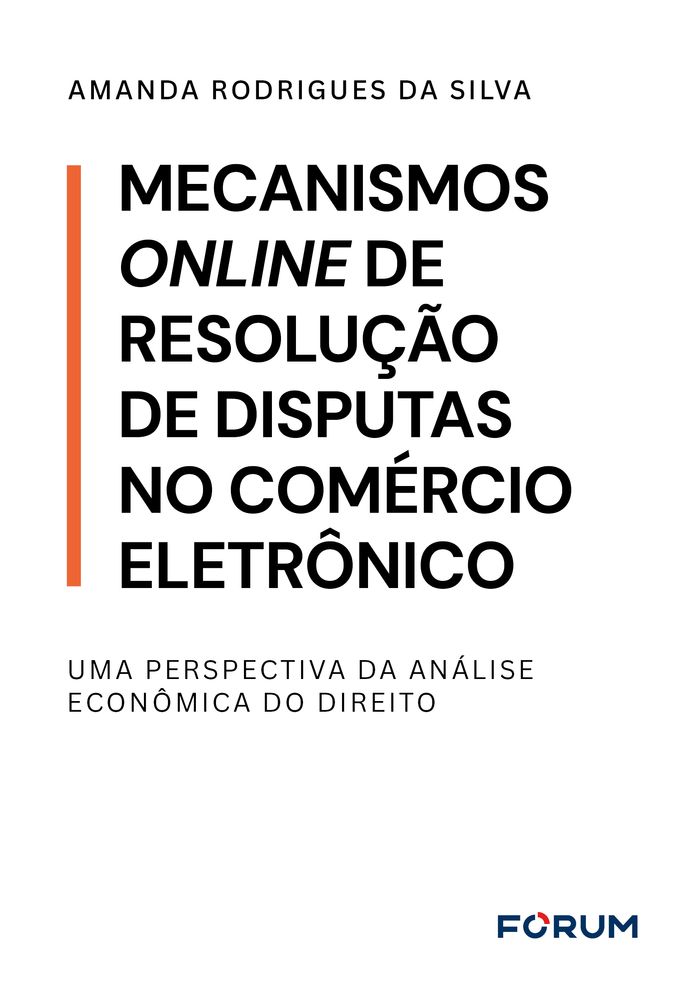 AMANDA RODRIGUES DA SILVA

MECANISMOS ONLINE DE RESOLUÇÃO DE DISPUTAS NO COMÉRCIO ELETRÔNICO

UMA PERSPECTIVA DA ANÁLISE ECONÔMICA DO DIREITO

FORUM